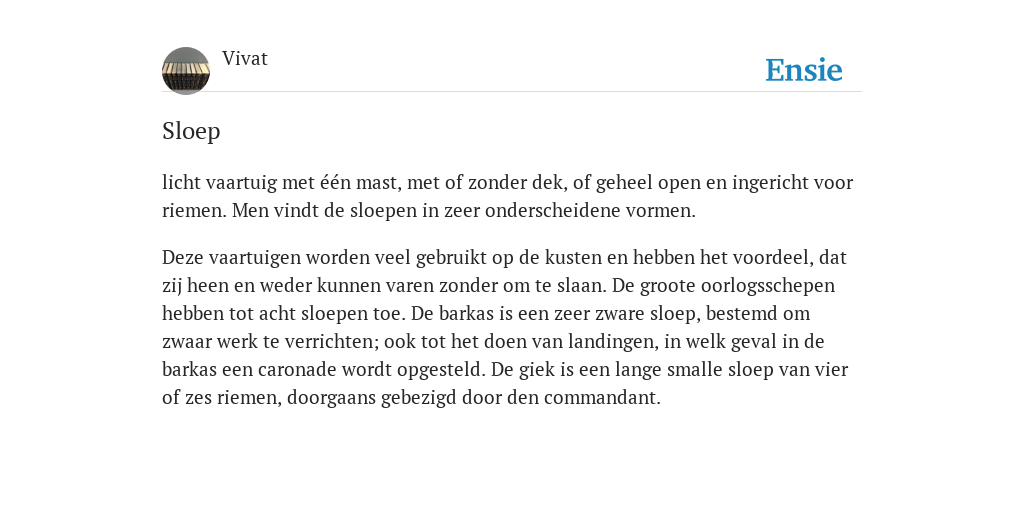 Vivat

Ensie

Sloep

licht vaartuig met één mast, met of zonder dek, of geheel open en ingericht voor riemen. Men vindt de sloepen in zeer onderscheidene vormen.

Deze vaartuigen worden veel gebruikt op de kusten en hebben het voordeel, dat zij heen en weder kunnen varen zonder om te slaan. De groote oorlogsschepen hebben tot acht sloepen toe. De barkas is een zeer zware sloep, bestemd om zwaar werk te verrichten; ook tot het doen van landingen, in welk geval in de barkas een caronade wordt opgesteld. De giek is een lange smalle sloep van vier of zes riemen, doorgaans gebezigd door den commandant.